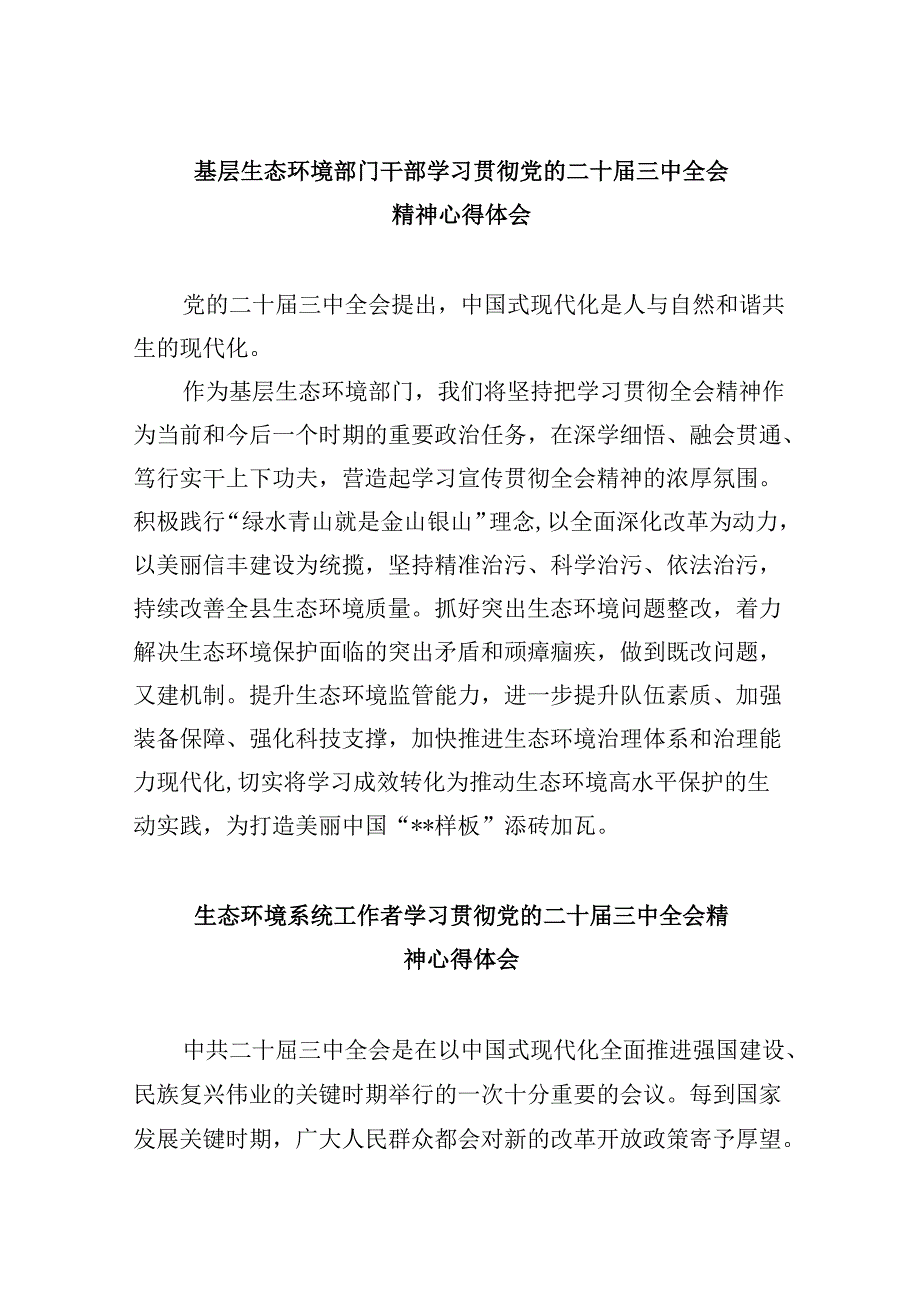 基层生态环境部门干部学习贯彻党的二十届三中全会精神心得体会

党的二十届三中全会提出，中国式现代化是人与自然和谐共生的现代化。

作为基层生态环境部门，我们将坚持把学习贯彻全会精神作为当前和今后一个时期的重要政治任务，在深学细悟、融会贯通、笃行实干上下功夫，营造起学习宣传贯彻全会精神的浓厚氛围。积极践行“绿水青山就是金山银山”理念,以全面深化改革为动力，以美丽信丰建设为统揽，坚持精准治污、科学治污、依法治污，持续改善全县生态环境质量。抓好突出生态环境问题整改，着力解决生态环境保护面临的突出矛盾和顽瘴痼疾，做到既改问题，又建机制。提升生态环境监管能力，进一步提升队伍素质、加强装备保障、强化科技支撑，加快推进生态环境治理体系和治理能力现代化,切实将学习成效转化为推动生态环境高水平保护的生动实践，为打造美丽中国“**样板”添砖加瓦。

生态环境系统工作者学习贯彻党的二十届三中全会精神心得体会

中共二十届三中全会是在以中国式现代化全面推进强国建设、民族复兴伟业的关键时期举行的一次十分重要的会议。每到国家发展关键时期，广大人民群众都会对新的改革开放政策寄予厚望。